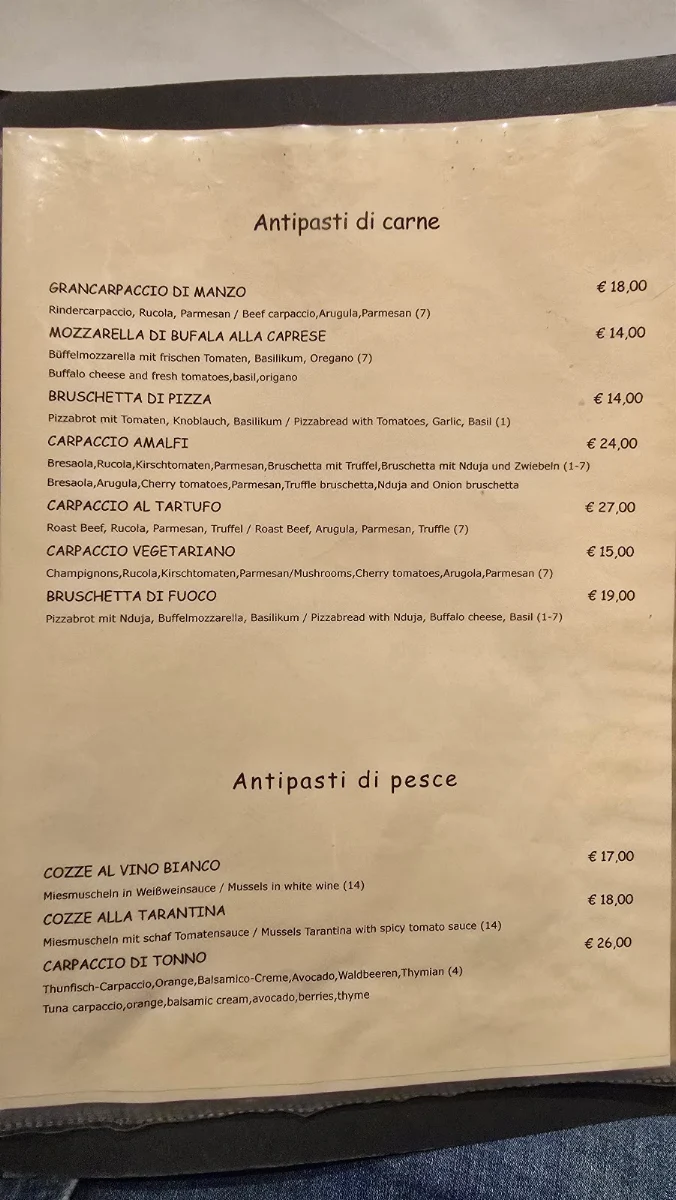 Antipasti di carne

GRANCARPACCIO DI MANZO € 18,00
Rindercarpaccio, Rucola, Parmesan / Beef carpaccio,Arugula,Parmesan (7)

MOZZARELLA DI BUFALA ALLA CAPRESE € 14,00
Büffelmozzarella mit frischen Tomaten, Basilikum, Oregano (7)
Buffalo cheese and fresh tomatoes,basil,origano

BRUSCHETTA DI PIZZA € 14,00
Pizzabrot mit Tomaten, Knoblauch, Basilikum / Pizzabread with Tomatoes, Garlic, Basil (1)

CARPACCIO AMALFI € 24,00
Bresaola,Rucola,Kirschtomaten,Parmesan,Bruschetta mit Truffel,Bruschetta mit Nduja und Zwiebeln (1-7)
Bresaola,Arugula,Cherry tomatoes,Parmesan,Truffle bruschetta,Nduja and Onion bruschetta

CARPACCIO AL TARTUFO € 27,00
Roast Beef, Rucola, Parmesan, Truffel / Roast Beef, Arugula, Parmesan, Truffle (7)

CARPACCIO VEGETARIANO € 15,00
Champignons,Rucola,Kirschtomaten,Parmesan/Mushrooms,Cherry tomatoes,Arugola,Parmesan (7)

BRUSCHETTA DI FUOCO € 19,00
Pizzabrot mit Nduja, Buffelmozzarella, Basilikum / Pizzabread with Nduja, Buffalo cheese, Basil (1-7)

Antipasti di pesce

COZZE AL VINO BIANCO € 17,00
Miesmuscheln in Weißweinsauce / Mussels in white wine (14)

COZZE ALLA TARANTINA € 18,00
Miesmuscheln mit schaf Tomatensauce / Mussels Tarantina with spicy tomato sauce (14)

CARPACCIO DI TONNO € 26,00
Thunfisch-Carpaccio,Orange,Balsamico-Creme,Avocado,Waldbeeren,Thymian (4)
Tuna carpaccio,orange,balsamic cream,avocado,berries,thyme